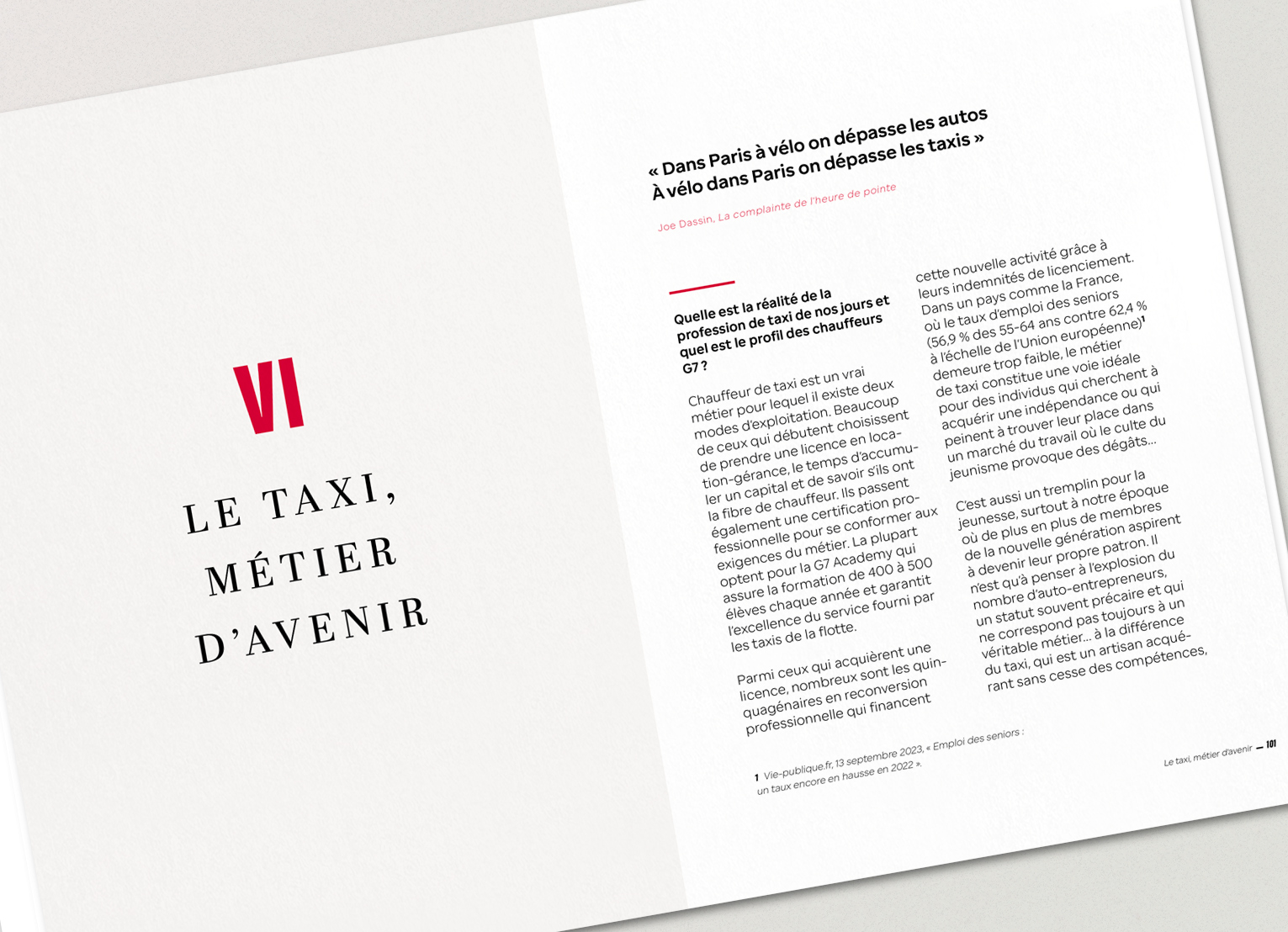 VI

LE TAXI, MÉTIER D'AVENIR

« Dans Paris à vélo on dépasse les autos
À vélo dans Paris on dépasse les taxis »

Joe Dassin, La complainte de l'heure de pointe

Quelle est la réalité de la profession de taxi de nos jours et quel est le profil des chauffeurs G7 ?

Chauffeur de taxi est un vrai métier pour lequel il existe deux modes d'exploitation. Beaucoup de ceux qui débutent choisissent de prendre une licence en location-gérance, le temps d'accumuler un capital et de savoir s'ils ont la fibre de chauffeur. Ils passent également une certification professionnelle pour se conformer aux exigences du métier. La plupart optent pour la G7 Academy qui assure la formation de 400 à 500 élèves chaque année et garantit l'excellence du service fourni par les taxis de la flotte.

Parmi ceux qui acquièrent une licence, nombreux sont les quinquagénaires en reconversion professionnelle qui financent cette nouvelle activité grâce à leurs indemnités de licenciement. Dans un pays comme la France, où le taux d'emploi des seniors (56,9 % des 55-64 ans contre 62,4 % à l'échelle de l'Union européenne)$^1$ demeure trop faible, le métier de taxi constitue une voie idéale pour des individus qui cherchent à acquérir une indépendance ou qui peinent à trouver leur place dans un marché du travail où le culte du jeunisme provoque des dégâts…

C'est aussi un tremplin pour la jeunesse, surtout à notre époque où de plus en plus de membres de la nouvelle génération aspirent à devenir leur propre patron. Il n'est qu'à penser à l'explosion du nombre d'auto-entrepreneurs, un statut souvent précaire et qui ne correspond pas toujours à un véritable métier… à la différence du taxi, qui est un artisan acquérant sans cesse des compétences,

1 Vie-publique.fr, 13 septembre 2023, « Emploi des seniors : un taux encore en hausse en 2022 ».

Le taxi, métier d'avenir — 101